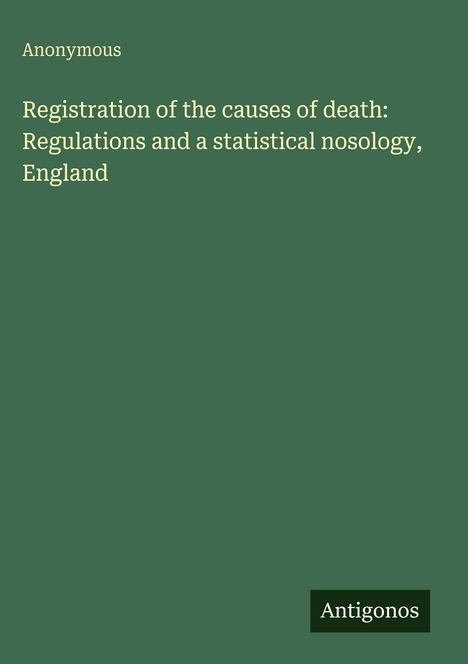 Anonymous

Registration of the causes of death: Regulations and a statistical nosology, England

Antigonos